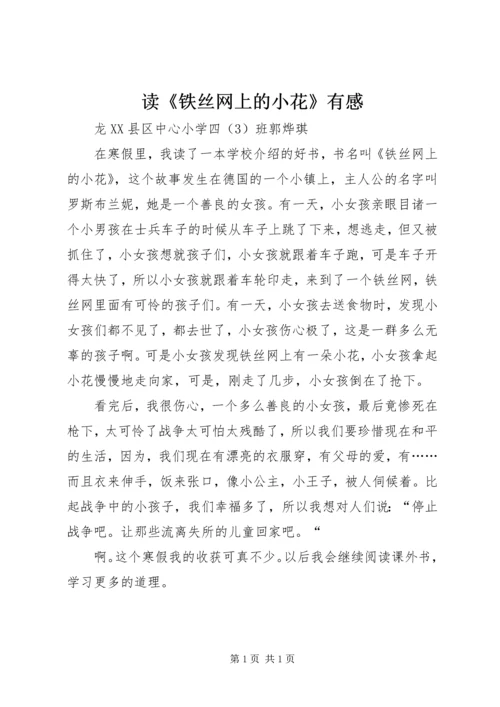 读《铁丝网上的小花》有感

龙XX县区中心小学四（3）班郭烨琪

在寒假里，我读了一本学校介绍的好书，书名叫《铁丝网上的小花》，这个故事发生在德国的一个小镇上，主人公的名字叫罗斯布兰妮，她是一个善良的女孩。有一天，小女孩亲眼目诸一个小男孩在士兵车子的时候从车子上跳了下来，想逃走，但又被抓住了，小女孩想就孩子们，小女孩就跟着车子跑，可是车子开得太快了，所以小女孩就跟着车轮印走，来到了一个铁丝网，铁丝网里面有可怜的孩子们。有一天，小女孩去送食物时，发现小女孩们都不见了，都去世了，小女孩伤心极了，这是一群多么无辜的孩子啊。可是小女孩发现铁丝网上有一朵小花，小女孩拿起小花慢慢地走向家，可是，刚走了几步，小女孩倒在了抢下。

看完后，我很伤心，一个多么善良的小女孩，最后竟惨死在枪下，太可怜了战争太可怕太残酷了，所以我们要珍惜现在和平的生活，因为，我们现在有漂亮的衣服穿，有父母的爱，有……而且衣来伸手，饭来张口，像小公主，小王子，被人伺候着。比起战争中的小孩子，我们幸福多了，所以我想对人们说：“停止战争吧。让那些流离失所的儿童回家吧。“

啊。这个寒假我的收获可真不少。以后我会继续阅读课外书，学习更多的道理。

第1页 共1页